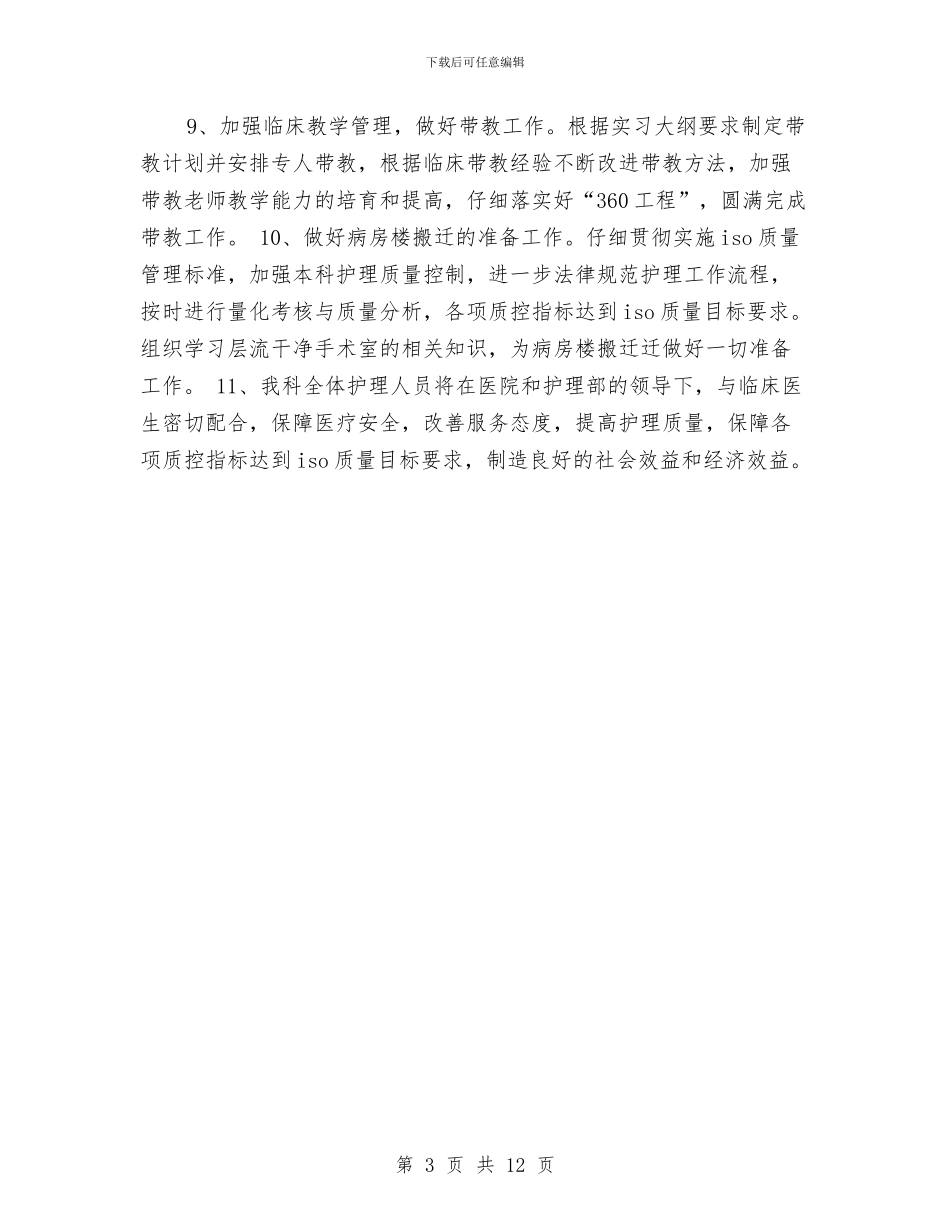 下载后可任意编辑

9、加强临床教学管理，做好带教工作。根据实习大纲要求制定带教计划并安排专人带教，根据临床带教经验不断改进带教方法，加强带教老师教学能力的培育和提高，仔细落实好“360工程”，圆满完成带教工作。 10、做好病房楼搬迁的准备工作。仔细贯彻实施iso质量管理标准，加强本科护理质量控制，进一步法律规范护理工作流程，按时进行量化考核与质量分析，各项质控指标达到iso质量目标要求。组织学习层流干净手术室的相关知识，为病房楼搬迁迁做好一切准备工作。 11、我科全体护理人员将在医院和护理部的领导下，与临床医生密切配合，保障医疗安全，改善服务态度，提高护理质量，保障各项质控指标达到iso质量目标要求，制造良好的社会效益和经济效益。

第 3 页 共 12 页